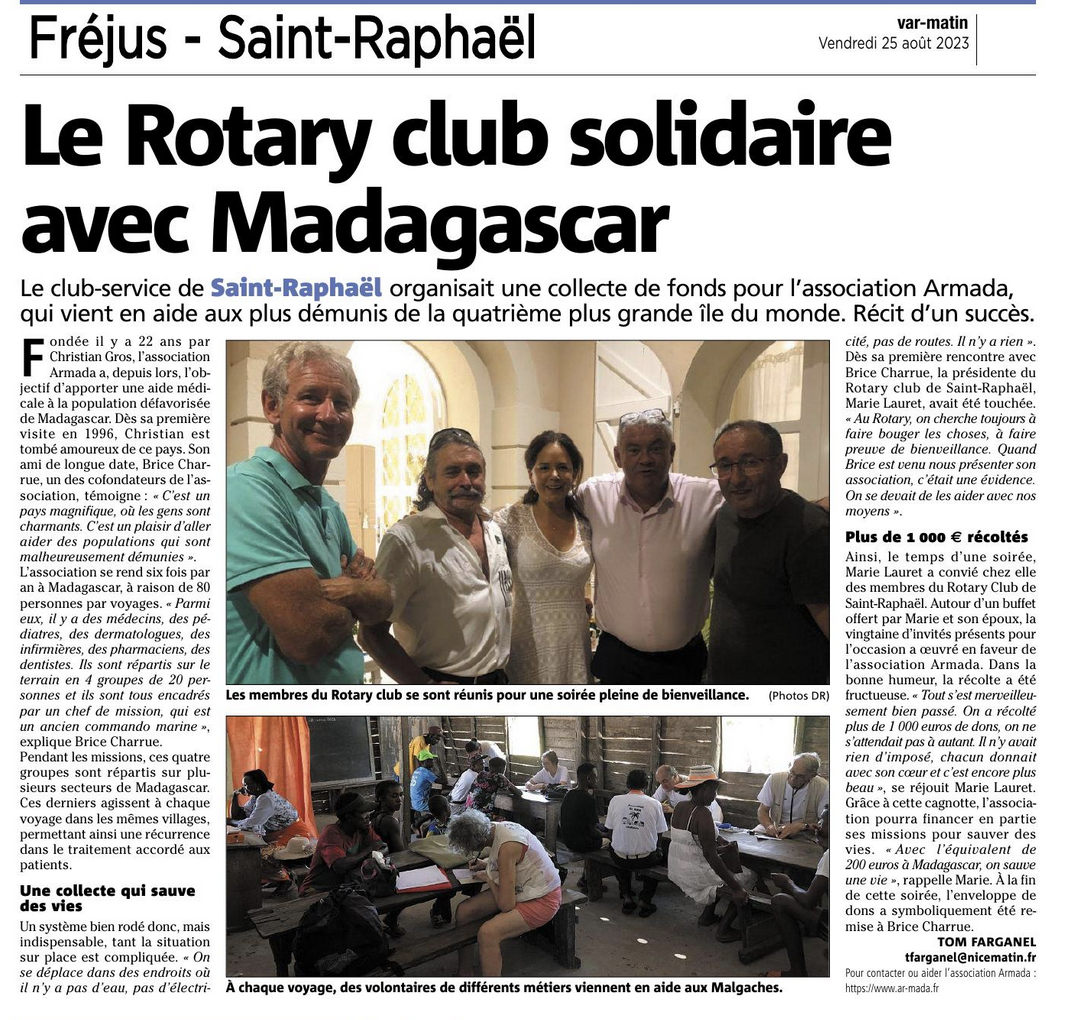 Fréjus - Saint-Raphaël

var-matin
Vendredi 25 août 2023

Le Rotary club solidaire avec Madagascar

Le club-service de Saint-Raphaël organisait une collecte de fonds pour l'association Armada, qui vient en aide aux plus démunis de la quatrième plus grande île du monde. Récit d'un succès.

Fondée il y a 22 ans par Christian Gros, l'association Armada a, depuis lors, l'objectif d'apporter une aide médicale à la population défavorisée de Madagascar. Dès sa première visite en 1996, Christian est tombé amoureux de ce pays. Son ami de longue date, Brice Charrue, un des cofondateurs de l'association, témoigne : « C'est un pays magnifique, où les gens sont charmants. C'est un plaisir d'aller aider des populations qui sont malheureusement démunies ».
L'association se rend six fois par an à Madagascar, à raison de 80 personnes par voyages. « Parmi eux, il y a des médecins, des pédiatres, des dermatologues, des infirmières, des pharmaciens, des dentistes. Ils sont répartis sur le terrain en 4 groupes de 20 personnes et ils sont tous encadrés par un chef de mission, qui est un ancien commando marine », explique Brice Charrue.
Pendant les missions, ces quatre groupes sont répartis sur plusieurs secteurs de Madagascar. Ces derniers agissent à chaque voyage dans les mêmes villages, permettant ainsi une récurrence dans le traitement accordé aux patients.

Une collecte qui sauve des vies

Un système bien rodé donc, mais indispensable, tant la situation sur place est compliquée. « On se déplace dans des endroits où il n'y a pas d'eau, pas d'électricité, pas de routes. Il n'y a rien ».
Dès sa première rencontre avec Brice Charrue, la présidente du Rotary club de Saint-Raphaël, Marie Lauret, avait été touchée. « Au Rotary, on cherche toujours à faire bouger les choses, à faire preuve de bienveillance. Quand Brice est venu nous présenter son association, c'était une évidence. On se devait de les aider avec nos moyens ».

Plus de 1 000 € récoltés

Ainsi, le temps d'une soirée, Marie Lauret a convié chez elle des membres du Rotary Club de Saint-Raphaël. Autour d'un buffet offert par Marie et son époux, la vingtaine d'invités présents pour l'occasion a œuvré en faveur de l'association Armada. Dans la bonne humeur, la récolte a été fructueuse. « Tout s'est merveilleusement bien passé. On a récolté plus de 1 000 euros de dons, on ne s'attendait pas à autant. Il n'y avait rien d'imposé, chacun donnait avec son cœur et c'est encore plus beau », se réjouit Marie Lauret.
Grâce à cette cagnotte, l'association pourra financer en partie ses missions pour sauver des vies. « Avec l'équivalent de 200 euros à Madagascar, on sauve une vie », rappelle Marie. À la fin de cette soirée, l'enveloppe de dons a symboliquement été remise à Brice Charrue.

TOM FARGANEL
tfarganel@nicematin.fr

Pour contacter ou aider l'association Armada : https://www.ar-mada.fr

Les membres du Rotary club se sont réunis pour une soirée pleine de bienveillance. (Photos DR)

À chaque voyage, des volontaires de différents métiers viennent en aide aux Malgaches.